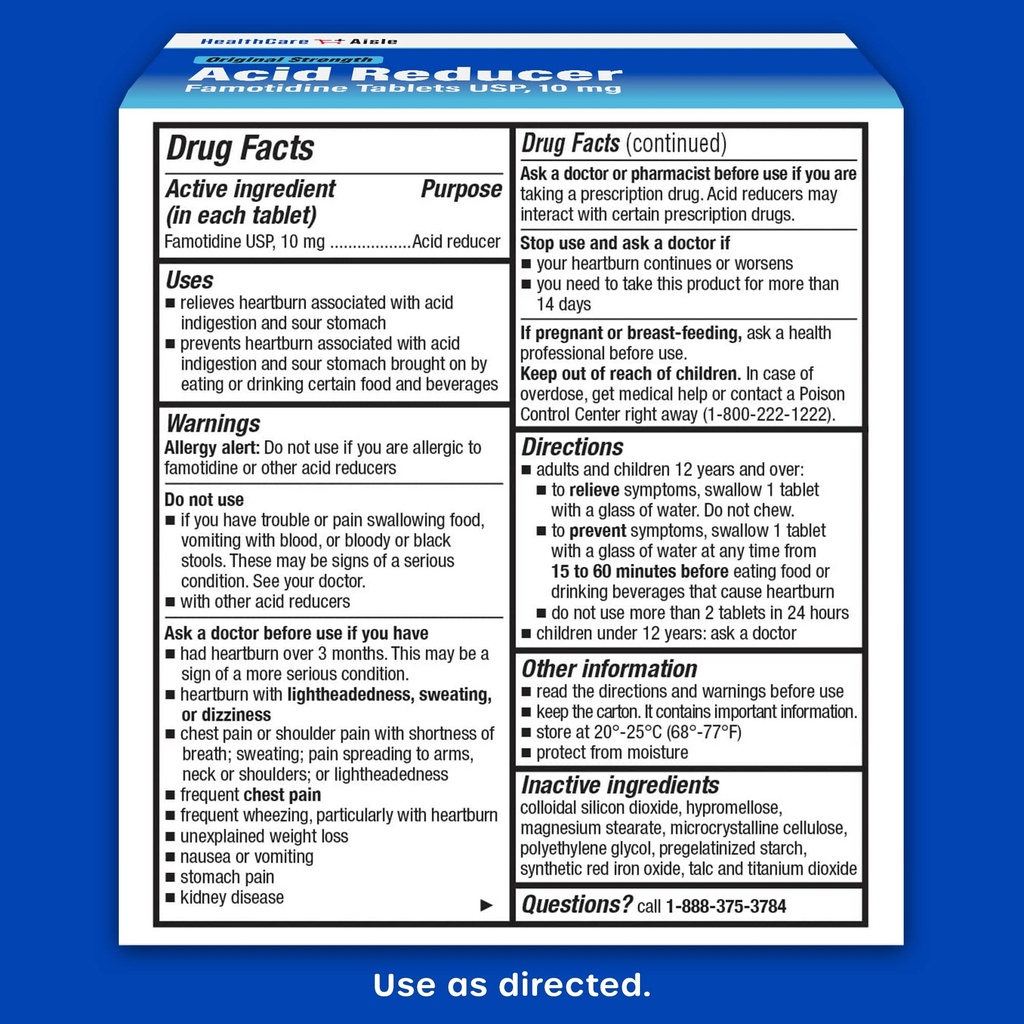 HealthCare Aisle
Original Strength
Acid Reducer
Famotidine Tablets USP, 10 mg

Drug Facts
Active ingredient (in each tablet) Purpose
Famotidine USP, 10 mg ..................Acid reducer

Uses
■ relieves heartburn associated with acid indigestion and sour stomach
■ prevents heartburn associated with acid indigestion and sour stomach brought on by eating or drinking certain food and beverages

Warnings
Allergy alert: Do not use if you are allergic to famotidine or other acid reducers

Do not use
■ if you have trouble or pain swallowing food, vomiting with blood, or bloody or black stools. These may be signs of a serious condition. See your doctor.
■ with other acid reducers

Ask a doctor before use if you have
■ had heartburn over 3 months. This may be a sign of a more serious condition.
■ heartburn with lightheadedness, sweating, or dizziness
■ chest pain or shoulder pain with shortness of breath; sweating; pain spreading to arms, neck or shoulders; or lightheadedness
■ frequent chest pain
■ frequent wheezing, particularly with heartburn
■ unexplained weight loss
■ nausea or vomiting
■ stomach pain
■ kidney disease ►

Drug Facts (continued)
Ask a doctor or pharmacist before use if you are taking a prescription drug. Acid reducers may interact with certain prescription drugs.

Stop use and ask a doctor if
■ your heartburn continues or worsens
■ you need to take this product for more than 14 days

If pregnant or breast-feeding, ask a health professional before use.
Keep out of reach of children. In case of overdose, get medical help or contact a Poison Control Center right away (1-800-222-1222).

Directions
■ adults and children 12 years and over:
■ to relieve symptoms, swallow 1 tablet with a glass of water. Do not chew.
■ to prevent symptoms, swallow 1 tablet with a glass of water at any time from 15 to 60 minutes before eating food or drinking beverages that cause heartburn
■ do not use more than 2 tablets in 24 hours
■ children under 12 years: ask a doctor

Other information
■ read the directions and warnings before use
■ keep the carton. It contains important information.
■ store at 20°-25°C (68°-77°F)
■ protect from moisture

Inactive ingredients
colloidal silicon dioxide, hypromellose, magnesium stearate, microcrystalline cellulose, polyethylene glycol, pregelatinized starch, synthetic red iron oxide, talc and titanium dioxide

Questions? call 1-888-375-3784

Use as directed.